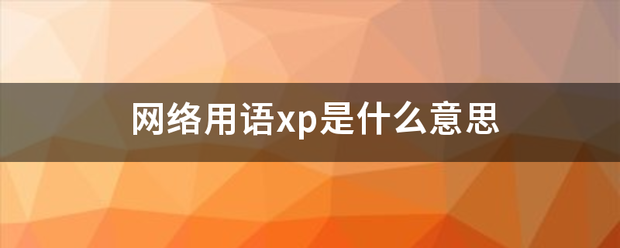 网络用语xp是什么意思